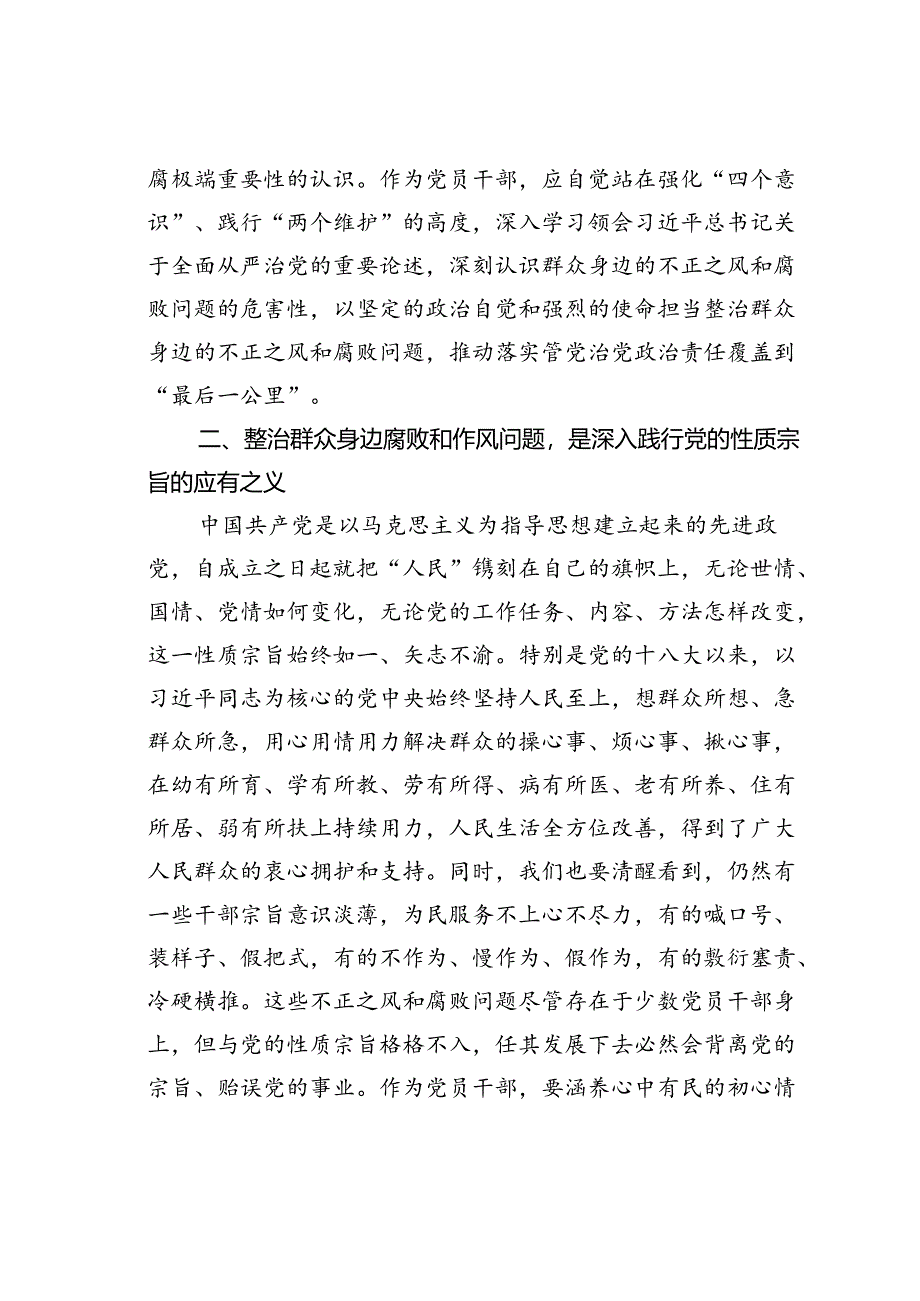 腐极端重要性的认识。作为党员干部，应自觉站在强化“四个意识”、践行“两个维护”的高度，深入学习领会习近平总书记关于全面从严治党的重要论述，深刻认识群众身边的不正之风和腐败问题的危害性，以坚定的政治自觉和强烈的使命担当整治群众身边的不正之风和腐败问题，推动落实管党治党政治责任覆盖到“最后一公里”。

二、整治群众身边腐败和作风问题，是深入践行党的性质宗旨的应有之义

中国共产党是以马克思主义为指导思想建立起来的先进政党，自成立之日起就把“人民”镌刻在自己的旗帜上，无论世情、国情、党情如何变化，无论党的工作任务、内容、方法怎样改变，这一性质宗旨始终如一、矢志不渝。特别是党的十八大以来，以习近平同志为核心的党中央始终坚持人民至上，想群众所想、急群众所急，用心用情用力解决群众的操心事、烦心事、揪心事，在幼有所育、学有所教、劳有所得、病有所医、老有所养、住有所居、弱有所扶上持续用力，人民生活全方位改善，得到了广大人民群众的衷心拥护和支持。同时，我们也要清醒看到，仍然有一些干部宗旨意识淡薄，为民服务不上心不尽力，有的喊口号、装样子、假把式，有的不作为、慢作为、假作为，有的敷衍塞责、冷硬横推。这些不正之风和腐败问题尽管存在于少数党员干部身上，但与党的性质宗旨格格不入，任其发展下去必然会背离党的宗旨、贻误党的事业。作为党员干部，要涵养心中有民的初心情